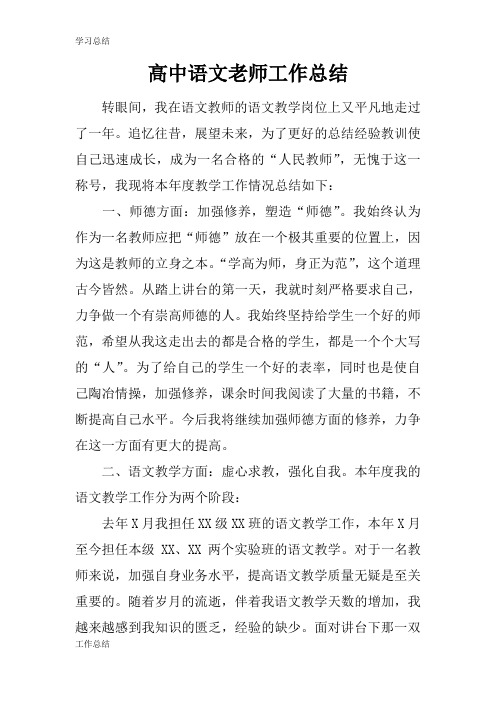 学习总结

高中语文老师工作总结

转眼间，我在语文教师的语文教学岗位上又平凡地走过了一年。追忆往昔，展望未来，为了更好的总结经验教训使自己迅速成长，成为一名合格的“人民教师”，无愧于这一称号，我现将本年度教学工作情况总结如下：

一、师德方面：加强修养，塑造“师德”。我始终认为作为一名教师应把“师德”放在一个极其重要的位置上，因为这是教师的立身之本。“学高为师，身正为范”，这个道理古今皆然。从踏上讲台的第一天，我就时刻严格要求自己，力争做一个有崇高师德的人。我始终坚持给学生一个好的师范，希望从我这走出去的都是合格的学生，都是一个个大写的“人”。为了给自己的学生一个好的表率，同时也是使自己陶冶情操，加强修养，课余时间我阅读了大量的书籍，不断提高自己水平。今后我将继续加强师德方面的修养，力争在这一方面有更大的提高。

二、语文教学方面：虚心求教，强化自我。本年度我的语文教学工作分为两个阶段：

去年 X 月我担任 XX 级 XX 班的语文教学工作，本年 X 月至今担任本级 XX、XX 两个实验班的语文教学。对于一名教师来说，加强自身业务水平，提高语文教学质量无疑是至关重要的。随着岁月的流逝，伴着我语文教学天数的增加，我越来越感到我知识的匮乏，经验的缺少。面对讲台下那一双

工作总结